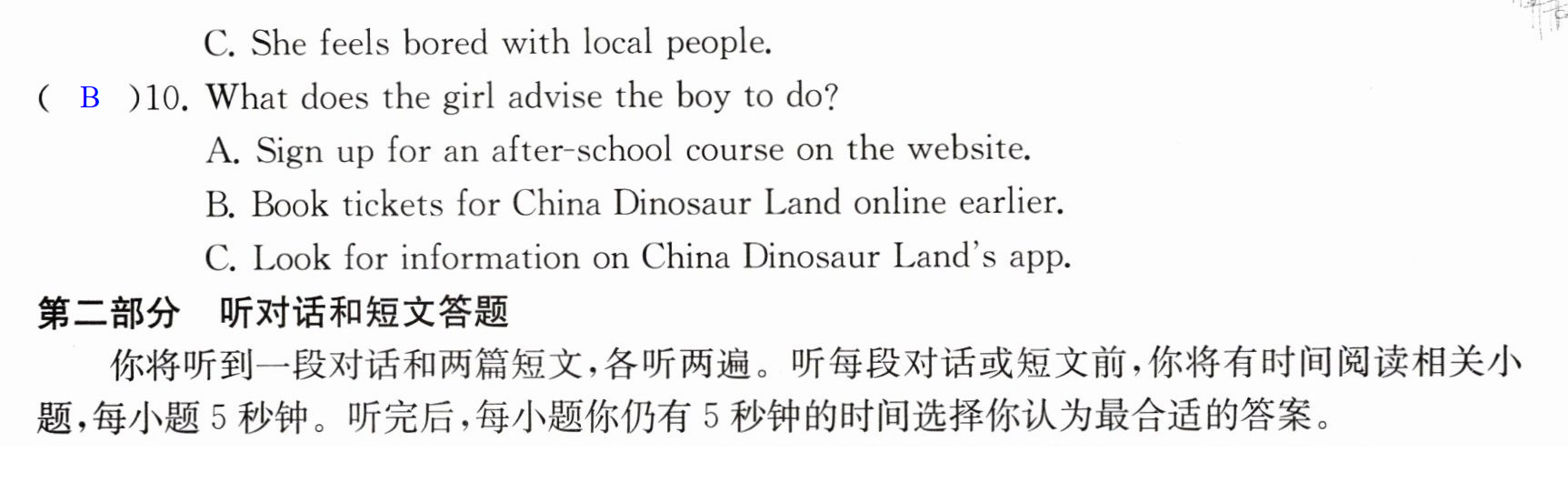 C. She feels bored with local people.

( B )10. What does the girl advise the boy to do?

A. Sign up for an after-school course on the website.

B. Book tickets for China Dinosaur Land online earlier.

C. Look for information on China Dinosaur Land's app.

第二部分 听对话和短文答题

你将听到一段对话和两篇短文，各听两遍。听每段对话或短文前，你将有时间阅读相关小题，每小题5秒钟。听完后，每小题你仍有5秒钟的时间选择你认为最合适的答案。